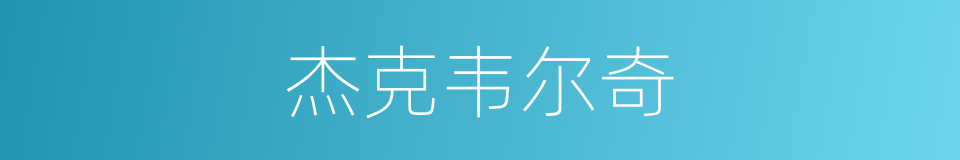 杰克韦尔奇